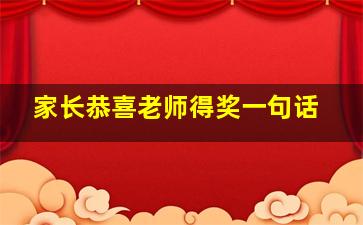 家长恭喜老师得奖一句话